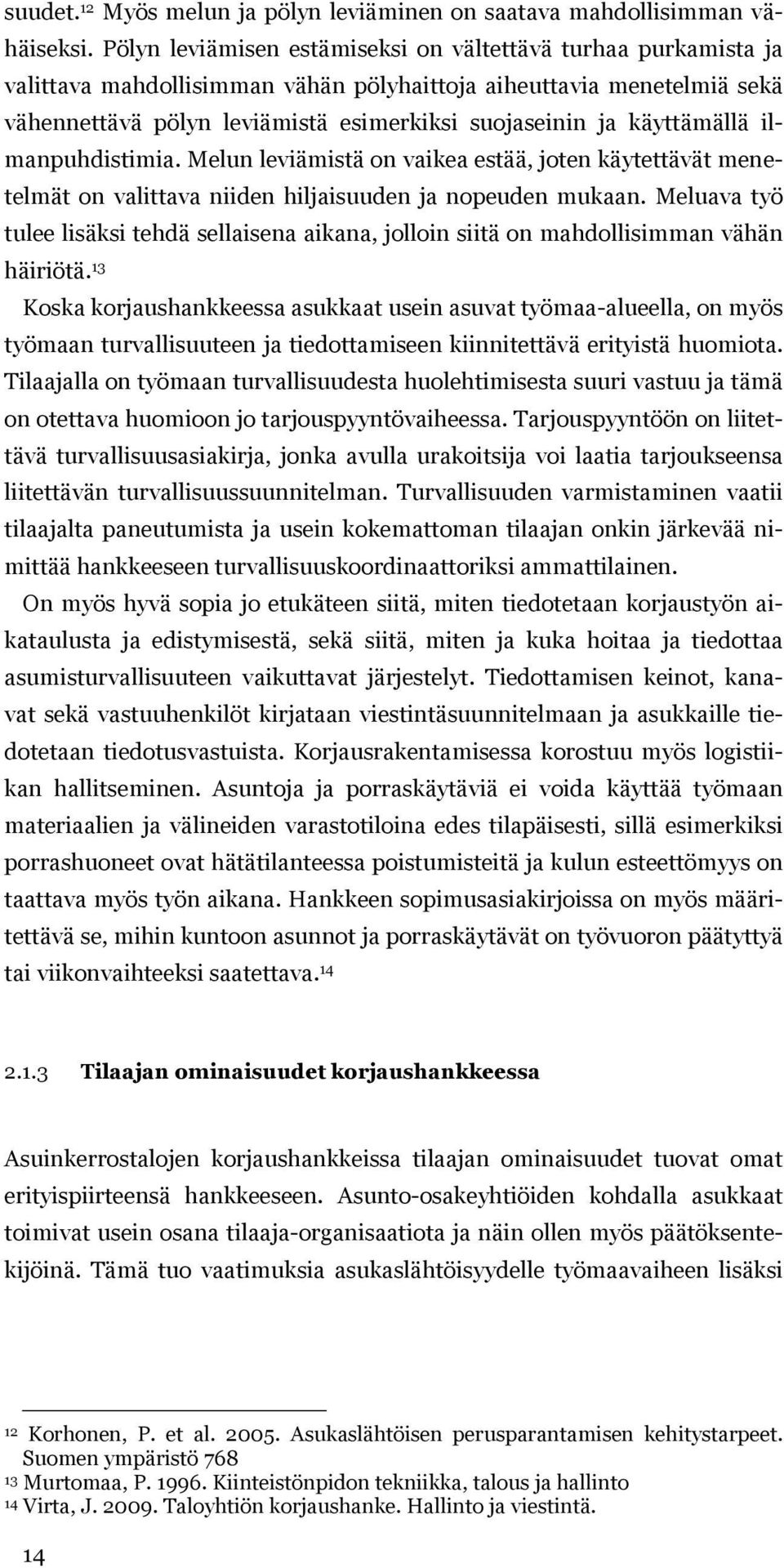 suudet.$^{12}$ Myös melun ja pölyn leviäminen on saatava mahdollisimman vähäiseksi. Pölyn leviämisen estämiseksi on vältettävä turhaa purkamista ja valittava mahdollisimman vähän pölyhaittoja aiheuttavia menetelmiä sekä vähennettävä pölyn leviämistä esimerkiksi suojaseinin ja käyttämällä ilmanpuhdistimia. Melun leviämistä on vaikea estää, joten käytettävät menetelmät on valittava niiden hiljaisuuden ja nopeuden mukaan. Meluava työ tulee lisäksi tehdä sellaisena aikana, jolloin siitä on mahdollisimman vähän häiriötä.$^{13}$

Koska korjaushankkeessa asukkaat usein asuvat työmaa-alueella, on myös työmaan turvallisuuteen ja tiedottamiseen kiinnitettävä erityistä huomiota. Tilaajalla on työmaan turvallisuudesta huolehtimisesta suuri vastuu ja tämä on otettava huomioon jo tarjouspyyntövaiheessa. Tarjouspyyntöön on liitettävä turvallisuusasiakirja, jonka avulla urakoitsija voi laatia tarjoukseensa liitettävän turvallisuussuunnitelman. Turvallisuuden varmistaminen vaatii tilaajalta paneutumista ja usein kokemattoman tilaajan onkin järkevää nimittää hankkeeseen turvallisuuskoordinaattoriksi ammattilainen.

On myös hyvä sopia jo etukäteen siitä, miten tiedotetaan korjaustyön aikataulusta ja edistymisestä, sekä siitä, miten ja kuka hoitaa ja tiedottaa asumisturvallisuuteen vaikuttavat järjestelyt. Tiedottamisen keinot, kanavat sekä vastuuhenkilöt kirjataan viestintäsuunnitelmaan ja asukkaille tiedotetaan tiedotusvastuista. Korjausrakentamisessa korostuu myös logistiikan hallitseminen. Asuntoja ja porraskäytäviä ei voida käyttää työmaan materiaalien ja välineiden varastotiloina edes tilapäisesti, sillä esimerkiksi porrashuoneet ovat hätätilanteessa poistumisteitä ja kulun esteettömyys on taattava myös työn aikana. Hankkeen sopimusasiakirjoissa on myös määritettävä se, mihin kuntoon asunnot ja porraskäytävät on työvuoron päätyttyä tai viikonvaihteeksi saatettava.$^{14}$

2.1.3 Tilaajan ominaisuudet korjaushankkeessa

Asuinkerrostalojen korjaushankkeissa tilaajan ominaisuudet tuovat omat erityispiirteensä hankkeeseen. Asunto-osakeyhtiöiden kohdalla asukkaat toimivat usein osana tilaaja-organisaatiota ja näin ollen myös päätöksentekijöinä. Tämä tuo vaatimuksia asukaslähtöisyydelle työmaavaiheen lisäksi

$^{12}$ Korhonen, P. et al. 2005. Asukaslähtöisen perusparantamisen kehitystarpeet. Suomen ympäristö 768
$^{13}$ Murtomaa, P. 1996. Kiinteistönpidon tekniikka, talous ja hallinto
$^{14}$ Virta, J. 2009. Taloyhtiön korjaushanke. Hallinto ja viestintä.

14